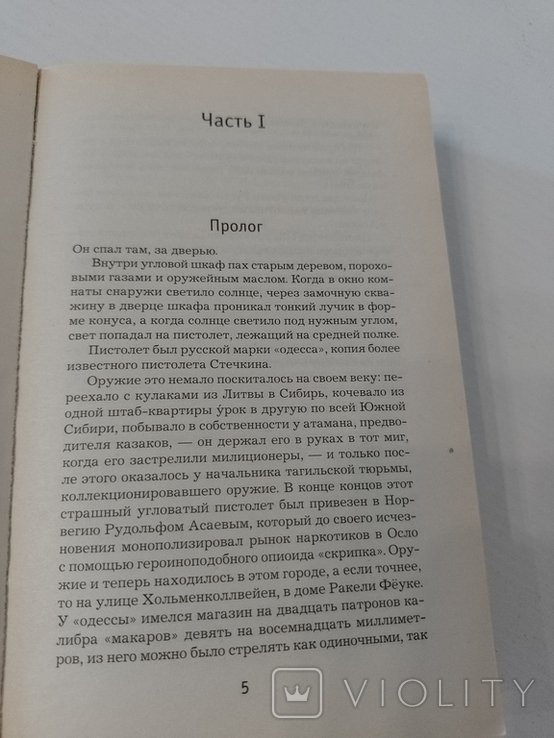 Часть I

Пролог

Он спал там, за дверью.

Внутри угловой шкаф пах старым деревом, пороховыми газами и оружейным маслом. Когда в окно комнаты снаружи светило солнце, через замочную скважину в дверце шкафа проникал тонкий лучик в форме конуса, а когда солнце светило под нужным углом, свет попадал на пистолет, лежащий на средней полке.

Пистолет был русской марки «одесса», копия более известного пистолета Стечкина.

Оружие это немало поскиталось на своем веку: переехало с кулаками из Литвы в Сибирь, кочевало из одной штаб-квартиры у́рок в другую по всей Южной Сибири, побывало в собственности у атамана, предводителя казаков, — он держал его в руках в тот миг, когда его застрелили милиционеры, — и только после этого оказалось у начальника тагильской тюрьмы, коллекционировавшего оружие. В конце концов этот страшный угловатый пистолет был привезен в Норвегию Рудольфом Асаевым, который до своего исчезновения монополизировал рынок наркотиков в Осло с помощью героиноподобного опиоида «скрипка». Оружие и теперь находилось в этом городе, а если точнее, то на улице Хольменколлвейен, в доме Ракели Фёуке. У «одессы» имелся магазин на двадцать патронов калибра «макаров» девять на восемнадцать миллиметров, из него можно было стрелять как одиночными, так

5

VIOLITY